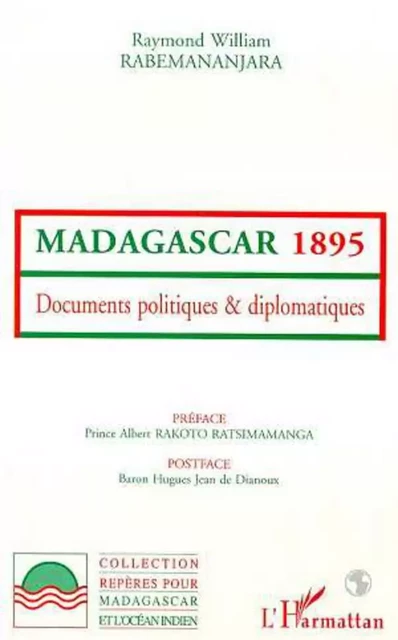 Raymond William
RABEMANANJARA

MADAGASCAR 1895

Documents politiques & diplomatiques

PRÉFACE
Prince Albert RAKOTO RATSIMAMANGA

POSTFACE
Baron Hugues Jean de Dianoux

COLLECTION
REPÈRES POUR
MADAGASCAR
ET L'OCÉAN INDIEN

L'Harmattan